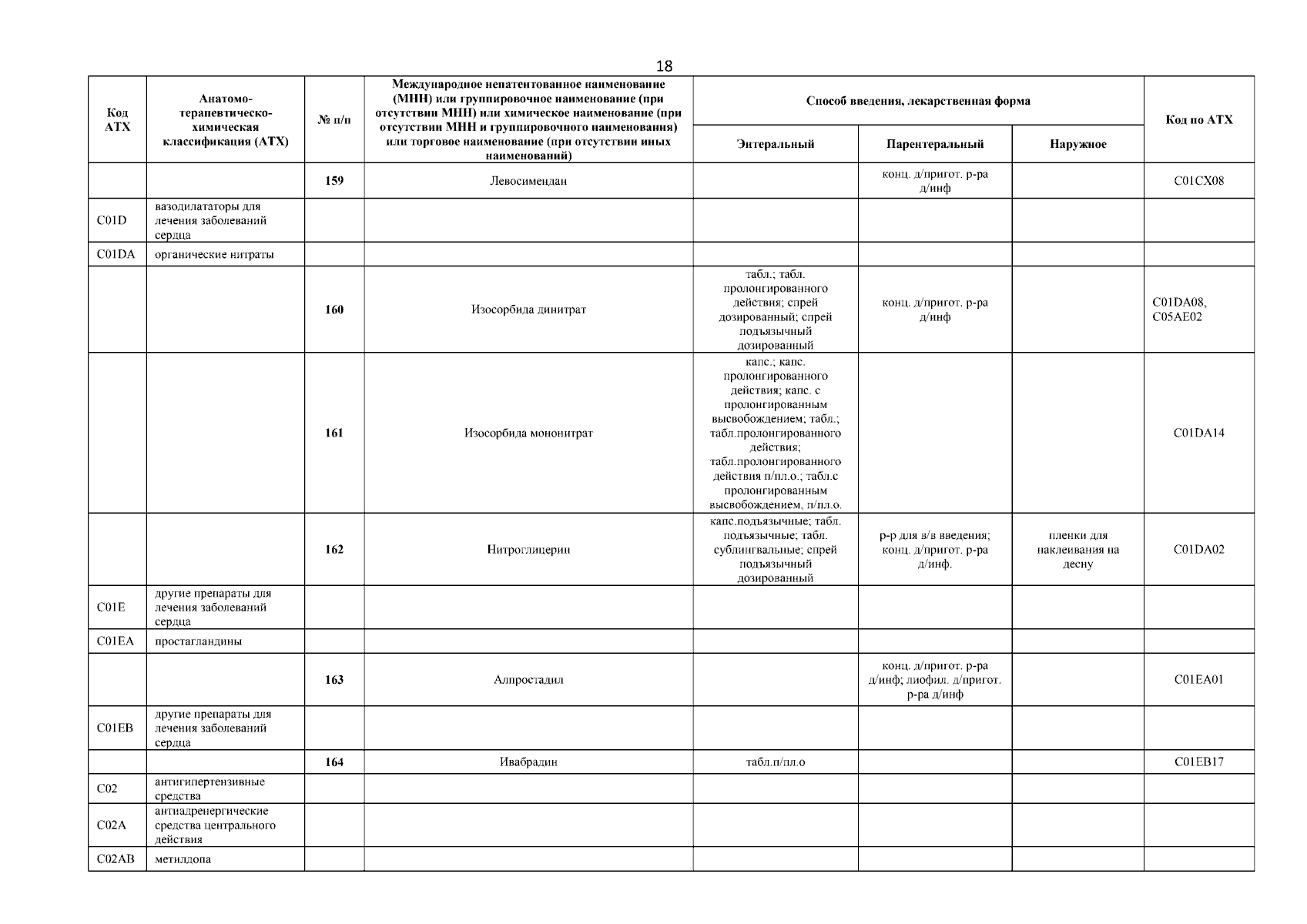 18

| Код АТХ | Анатомо-терапевтическо-химическая классификация (АТХ) | № п/п | Международное непатентованное наименование (МНН) или группировочное наименование (при отсутствии МНН) или химическое наименование (при отсутствии МНН и группировочного наименования) или торговое наименование (при отсутствии иных наименований) | Способ введения, лекарственная форма: Энтеральный | Способ введения, лекарственная форма: Парентеральный | Способ введения, лекарственная форма: Наружное | Код по АТХ |
|---|---|---|---|---|---|---|---|
| | | 159 | Левосимендан | | конц. д/пригот. р-ра д/инф | | C01CX08 |
| C01D | вазодилататоры для лечения заболеваний сердца | | | | | | |
| C01DA | органические нитраты | | | | | | |
| | | 160 | Изосорбида динитрат | табл.; табл. пролонгированного действия; спрей дозированный; спрей подъязычный дозированный | конц. д/пригот. р-ра д/инф | | C01DA08, C05AE02 |
| | | 161 | Изосорбида мононитрат | капс.; капс. пролонгированного действия; капс. с пролонгированным высвобождением; табл.; табл.пролонгированного действия; табл.пролонгированного действия п/пл.о.; табл.с пролонгированным высвобождением, п/пл.о. | | | C01DA14 |
| | | 162 | Нитроглицерин | капс.подъязычные; табл. подъязычные; табл. сублингвальные; спрей подъязычный дозированный | р-р для в/в введения; конц. д/пригот. р-ра д/инф. | пленки для наклеивания на десну | C01DA02 |
| C01E | другие препараты для лечения заболеваний сердца | | | | | | |
| C01EA | простагландины | | | | | | |
| | | 163 | Алпростадил | | конц. д/пригот. р-ра д/инф; лиофил. д/пригот. р-ра д/инф | | C01EA01 |
| C01EB | другие препараты для лечения заболеваний сердца | | | | | | |
| | | 164 | Ивабрадин | табл.п/пл.о | | | C01EB17 |
| C02 | антигипертензивные средства | | | | | | |
| C02A | антиадренергические средства центрального действия | | | | | | |
| C02AB | метилдопа | | | | | | |